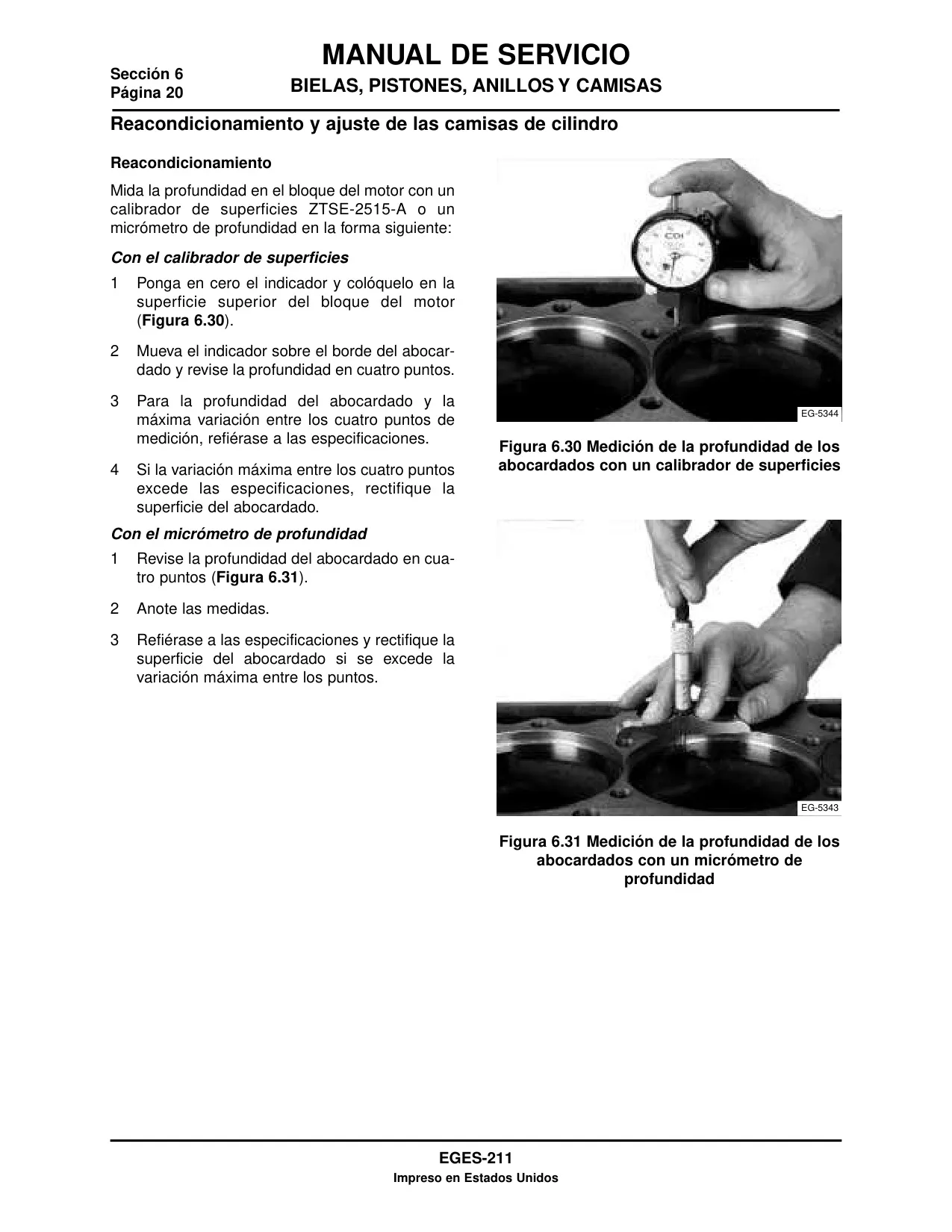 Sección 6
Página 20

MANUAL DE SERVICIO

BIELAS, PISTONES, ANILLOS Y CAMISAS

Reacondicionamiento y ajuste de las camisas de cilindro

Reacondicionamiento

Mida la profundidad en el bloque del motor con un calibrador de superficies ZTSE-2515-A o un micrómetro de profundidad en la forma siguiente:

Con el calibrador de superficies

1 Ponga en cero el indicador y colóquelo en la superficie superior del bloque del motor (Figura 6.30).

2 Mueva el indicador sobre el borde del abocardado y revise la profundidad en cuatro puntos.

3 Para la profundidad del abocardado y la máxima variación entre los cuatro puntos de medición, refiérase a las especificaciones.

4 Si la variación máxima entre los cuatro puntos excede las especificaciones, rectifique la superficie del abocardado.

Con el micrómetro de profundidad

1 Revise la profundidad del abocardado en cuatro puntos (Figura 6.31).

2 Anote las medidas.

3 Refiérase a las especificaciones y rectifique la superficie del abocardado si se excede la variación máxima entre los puntos.

CDI

EG-5344

Figura 6.30 Medición de la profundidad de los abocardados con un calibrador de superficies

EG-5343

Figura 6.31 Medición de la profundidad de los abocardados con un micrómetro de profundidad

EGES-211

Impreso en Estados Unidos